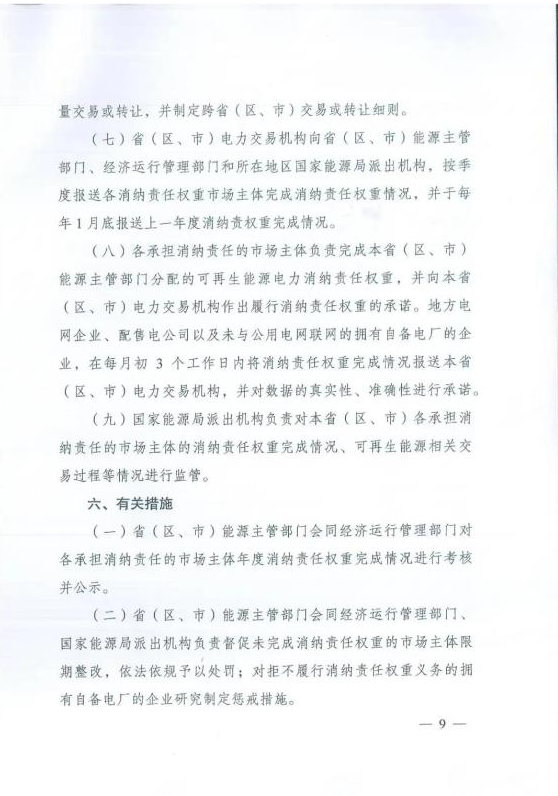 量交易或转让，并制定跨省（区、市）交易或转让细则。

（七）省（区、市）电力交易机构向省（区、市）能源主管部门、经济运行管理部门和所在地区国家能源局派出机构，按季度报送各消纳责任权重市场主体完成消纳责任权重情况，并于每年1月底报送上一年度消纳责权重完成情况。

（八）各承担消纳责任的市场主体负责完成本省（区、市）能源主管部门分配的可再生能源电力消纳责任权重，并向本省（区、市）电力交易机构作出履行消纳责任权重的承诺。地方电网企业、配售电公司以及未与公用电网联网的拥有自备电厂的企业，在每月初 3 个工作日内将消纳责任权重完成情况报送本省（区、市）电力交易机构，并对数据的真实性、准确性进行承诺。

（九）国家能源局派出机构负责对本省（区、市）各承担消纳责任的市场主体的消纳责任权重完成情况、可再生能源相关交易过程等情况进行监管。

六、有关措施

（一）省（区、市）能源主管部门会同经济运行管理部门对各承担消纳责任的市场主体年度消纳责任权重完成情况进行考核并公示。

（二）省（区、市）能源主管部门会同经济运行管理部门、国家能源局派出机构负责督促未完成消纳责任权重的市场主体限期整改，依法依规予以处罚；对拒不履行消纳责任权重义务的拥有自备电厂的企业研究制定惩戒措施。

— 9 —